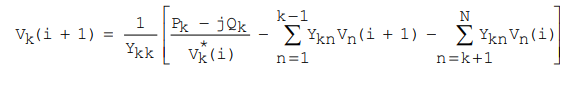 $V_k(i+1) = \frac{1}{Y_{kk}}\left[\frac{P_k - jQ_k}{V_k^*(i)} - \sum_{n=1}^{k-1} Y_{kn}V_n(i+1) - \sum_{n=k+1}^{N} Y_{kn}V_n(i)\right]$